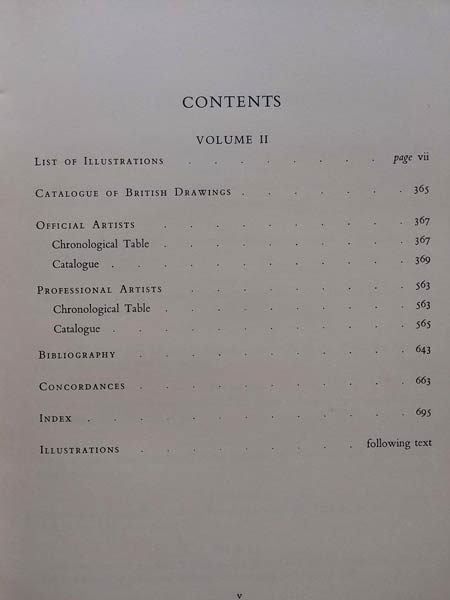 CONTENTS

VOLUME II

List of Illustrations page vii

Catalogue of British Drawings 365

Official Artists 367
Chronological Table 367
Catalogue 369

Professional Artists 563
Chronological Table 563
Catalogue 565

Bibliography 643

Concordances 663

Index 695

Illustrations following text

v